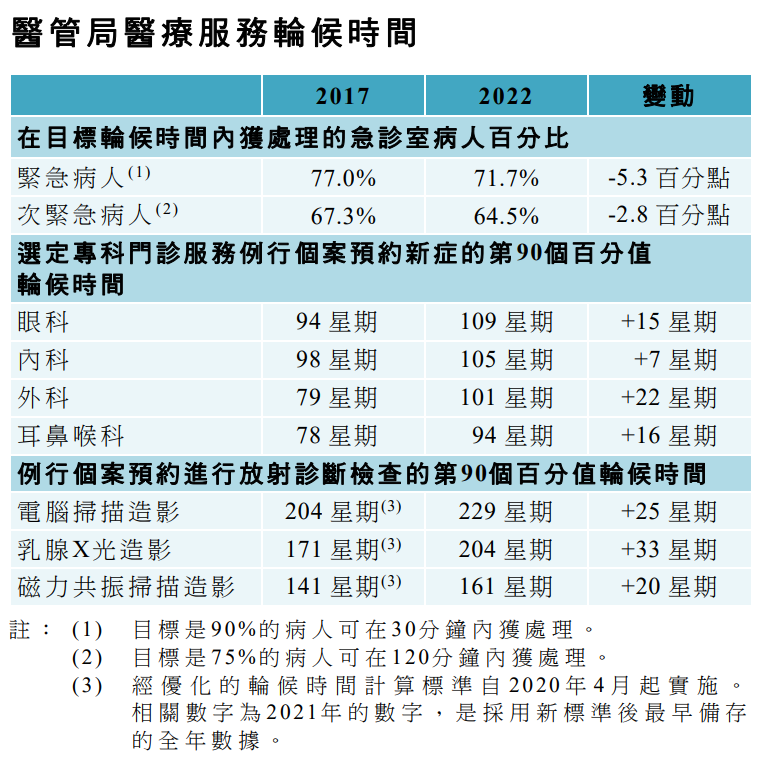 醫管局醫療服務輪候時間

| | 2017 | 2022 | 變動 |
|---|---|---|---|
| 在目標輪候時間內獲處理的急診室病人百分比 | | | |
| 緊急病人$^{(1)}$ | 77.0% | 71.7% | -5.3 百分點 |
| 次緊急病人$^{(2)}$ | 67.3% | 64.5% | -2.8 百分點 |
| 選定專科門診服務例行個案預約新症的第90個百分值輪候時間 | | | |
| 眼科 | 94 星期 | 109 星期 | +15 星期 |
| 內科 | 98 星期 | 105 星期 | +7 星期 |
| 外科 | 79 星期 | 101 星期 | +22 星期 |
| 耳鼻喉科 | 78 星期 | 94 星期 | +16 星期 |
| 例行個案預約進行放射診斷檢查的第90個百分值輪候時間 | | | |
| 電腦掃描造影 | 204 星期$^{(3)}$ | 229 星期 | +25 星期 |
| 乳腺X光造影 | 171 星期$^{(3)}$ | 204 星期 | +33 星期 |
| 磁力共振掃描造影 | 141 星期$^{(3)}$ | 161 星期 | +20 星期 |

註： (1) 目標是90%的病人可在30分鐘內獲處理。
(2) 目標是75%的病人可在120分鐘內獲處理。
(3) 經優化的輪候時間計算標準自2020年4月起實施。相關數字為2021年的數字，是採用新標準後最早備存的全年數據。